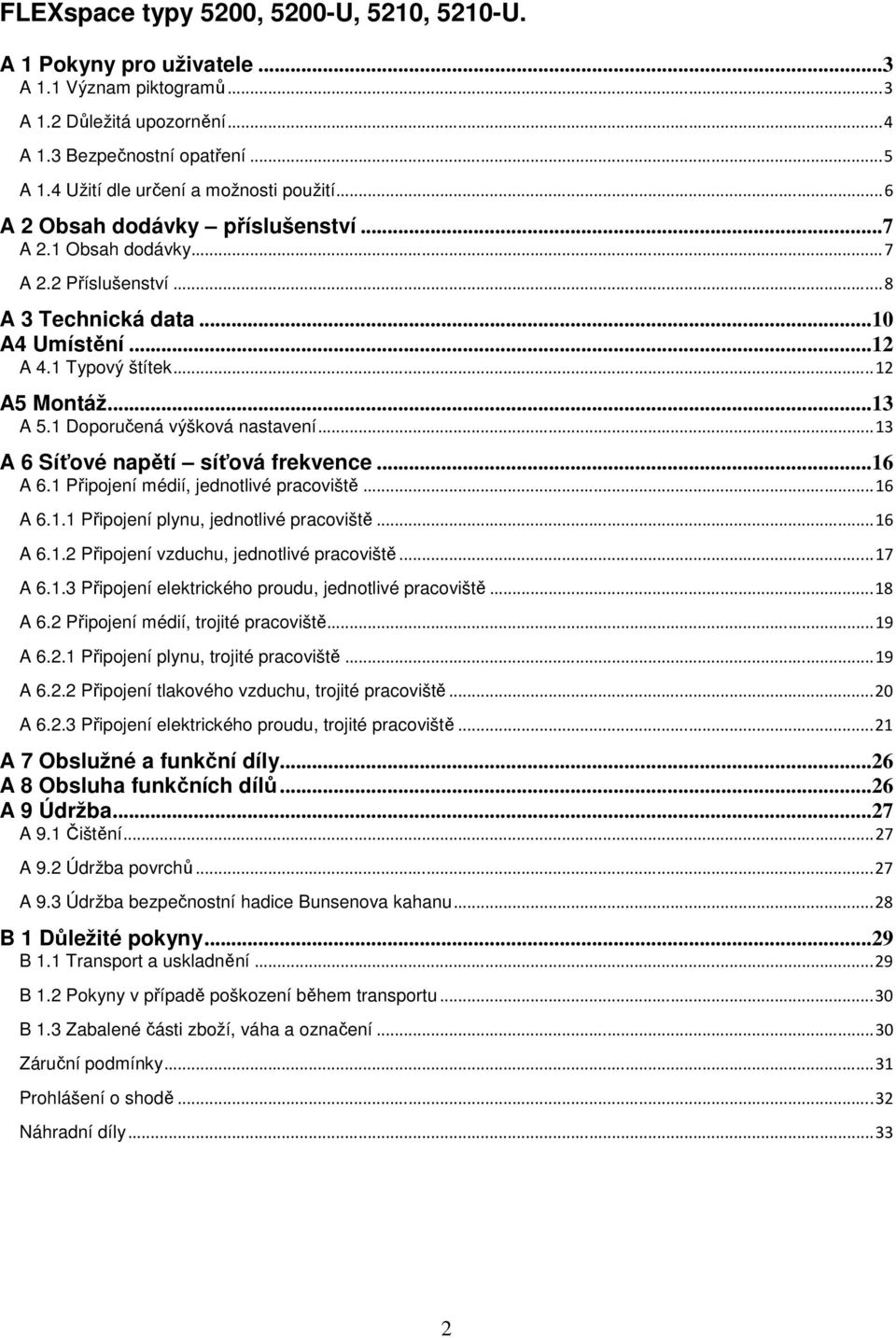 FLEXspace typy 5200, 5200-U, 5210, 5210-U.

A 1 Pokyny pro uživatele ...3
A 1.1 Význam piktogramů ...3
A 1.2 Důležitá upozornění ...4
A 1.3 Bezpečnostní opatření ...5
A 1.4 Užití dle určení a možnosti použití ...6
A 2 Obsah dodávky – příslušenství ...7
A 2.1 Obsah dodávky ...7
A 2.2 Příslušenství ...8
A 3 Technická data ...10
A4 Umístění ...12
A 4.1 Typový štítek ...12
A5 Montáž ...13
A 5.1 Doporučená výšková nastavení ...13
A 6 Síťové napětí – síťová frekvence ...16
A 6.1 Připojení médií, jednotlivé pracoviště ...16
A 6.1.1 Připojení plynu, jednotlivé pracoviště ...16
A 6.1.2 Připojení vzduchu, jednotlivé pracoviště ...17
A 6.1.3 Připojení elektrického proudu, jednotlivé pracoviště ...18
A 6.2 Připojení médií, trojité pracoviště ...19
A 6.2.1 Připojení plynu, trojité pracoviště ...19
A 6.2.2 Připojení tlakového vzduchu, trojité pracoviště ...20
A 6.2.3 Připojení elektrického proudu, trojité pracoviště ...21
A 7 Obslužné a funkční díly ...26
A 8 Obsluha funkčních dílů ...26
A 9 Údržba ...27
A 9.1 Čištění ...27
A 9.2 Údržba povrchů ...27
A 9.3 Údržba bezpečnostní hadice Bunsenova kahanu ...28
B 1 Důležité pokyny ...29
B 1.1 Transport a uskladnění ...29
B 1.2 Pokyny v případě poškození během transportu ...30
B 1.3 Zabalené části zboží, váha a označení ...30
Záruční podmínky ...31
Prohlášení o shodě ...32
Náhradní díly ...33

2